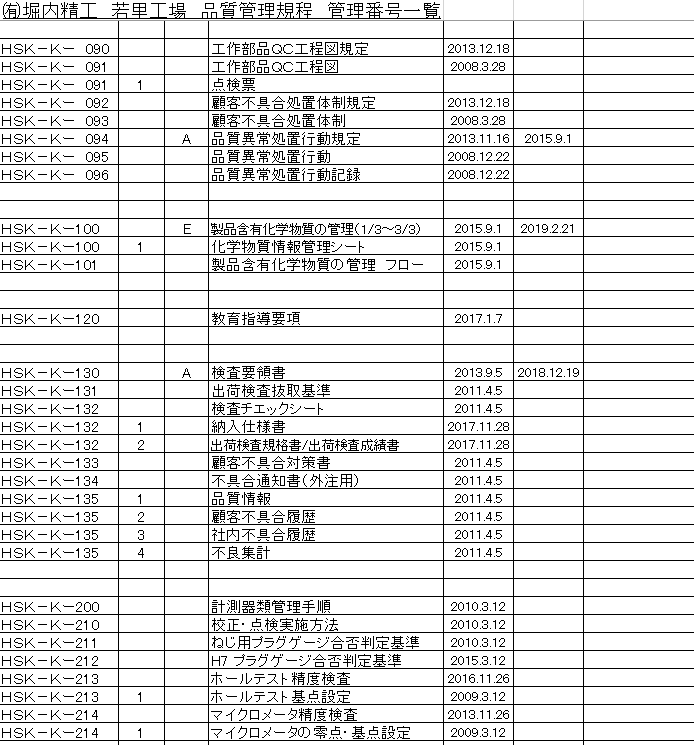 ㈲堀内精工　若里工場　品質管理規程　管理番号一覧

| | | | | | |
|---|---|---|---|---|---|
| HSK－K－ 090 | | | 工作部品QC工程図規定 | 2013.12.18 | |
| HSK－K－ 091 | | | 工作部品QC工程図 | 2008.3.28 | |
| HSK－K－ 091 | 1 | | 点検票 | | |
| HSK－K－ 092 | | | 顧客不具合処置体制規定 | 2013.12.18 | |
| HSK－K－ 093 | | | 顧客不具合処置体制 | 2008.3.28 | |
| HSK－K－ 094 | | A | 品質異常処置行動規定 | 2013.11.16 | 2015.9.1 |
| HSK－K－ 095 | | | 品質異常処置行動 | 2008.12.22 | |
| HSK－K－ 096 | | | 品質異常処置行動記録 | 2008.12.22 | |
| | | | | | |
| | | | | | |
| HSK－K－100 | | E | 製品含有化学物質の管理(1/3～3/3) | 2015.9.1 | 2019.2.21 |
| HSK－K－100 | 1 | | 化学物質情報管理シート | 2015.9.1 | |
| HSK－K－101 | | | 製品含有化学物質の管理　フロー | 2015.9.1 | |
| | | | | | |
| | | | | | |
| HSK－K－120 | | | 教育指導要項 | 2017.1.7 | |
| | | | | | |
| | | | | | |
| HSK－K－130 | | A | 検査要領書 | 2013.9.5 | 2018.12.19 |
| HSK－K－131 | | | 出荷検査抜取基準 | 2011.4.5 | |
| HSK－K－132 | | | 検査チエックシート | 2011.4.5 | |
| HSK－K－132 | 1 | | 納入仕様書 | 2017.11.28 | |
| HSK－K－132 | 2 | | 出荷検査規格書/出荷検査成績書 | 2017.11.28 | |
| HSK－K－133 | | | 顧客不具合対策書 | 2011.4.5 | |
| HSK－K－134 | | | 不具合通知書(外注用) | 2011.4.5 | |
| HSK－K－135 | 1 | | 品質情報 | 2011.4.5 | |
| HSK－K－135 | 2 | | 顧客不具合履歴 | 2011.4.5 | |
| HSK－K－135 | 3 | | 社内不具合履歴 | 2011.4.5 | |
| HSK－K－135 | 4 | | 不良集計 | 2011.4.5 | |
| | | | | | |
| | | | | | |
| HSK－K－200 | | | 計測器類管理手順 | 2010.3.12 | |
| HSK－K－210 | | | 校正・点検実施方法 | 2010.3.12 | |
| HSK－K－211 | | | ねじ用プラグゲージ合否判定基準 | 2010.3.12 | |
| HSK－K－212 | | | H7 プラグゲージ合否判定基準 | 2015.3.12 | |
| HSK－K－213 | | | ホールテスト精度検査 | 2016.11.26 | |
| HSK－K－213 | 1 | | ホールテスト基点設定 | 2009.3.12 | |
| HSK－K－214 | | | マイクロメータ精度検査 | 2013.11.26 | |
| HSK－K－214 | 1 | | マイクロメータの零点・基点設定 | 2009.3.12 | |